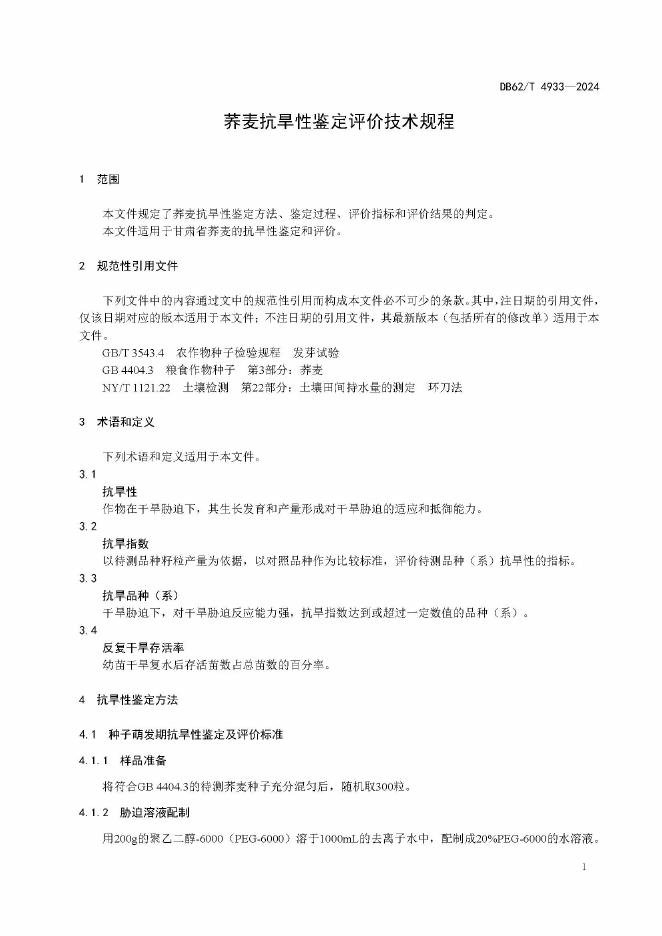 DB62/T 4933—2024

荞麦抗旱性鉴定评价技术规程

1 范围

本文件规定了荞麦抗旱性鉴定方法、鉴定过程、评价指标和评价结果的判定。
本文件适用于甘肃省荞麦的抗旱性鉴定和评价。

2 规范性引用文件

下列文件中的内容通过文中的规范性引用而构成本文件必不可少的条款。其中，注日期的引用文件，仅该日期对应的版本适用于本文件；不注日期的引用文件，其最新版本（包括所有的修改单）适用于本文件。

GB/T 3543.4 农作物种子检验规程 发芽试验
GB 4404.3 粮食作物种子 第3部分：荞麦
NY/T 1121.22 土壤检测 第22部分：土壤田间持水量的测定 环刀法

3 术语和定义

下列术语和定义适用于本文件。

3.1
抗旱性
作物在干旱胁迫下，其生长发育和产量形成对干旱胁迫的适应和抵御能力。

3.2
抗旱指数
以待测品种籽粒产量为依据，以对照品种作为比较标准，评价待测品种（系）抗旱性的指标。

3.3
抗旱品种（系）
干旱胁迫下，对干旱胁迫反应能力强，抗旱指数达到或超过一定数值的品种（系）。

3.4
反复干旱存活率
幼苗干旱复水后存活苗数占总苗数的百分率。

4 抗旱性鉴定方法

4.1 种子萌发期抗旱性鉴定及评价标准

4.1.1 样品准备

将符合GB 4404.3的待测荞麦种子充分混匀后，随机取300粒。

4.1.2 胁迫溶液配制

用200g的聚乙二醇-6000（PEG-6000）溶于1000mL的去离子水中，配制成20%PEG-6000的水溶液。

1